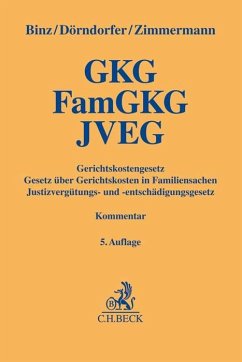 Binz/Dörndorfer/Zimmermann

GKG
FamGKG
JVEG

Gerichtskostengesetz
Gesetz über Gerichtskosten in Familiensachen
Justizvergütungs- und -entschädigungsgesetz

Kommentar

5. Auflage

B
C.H.BECK